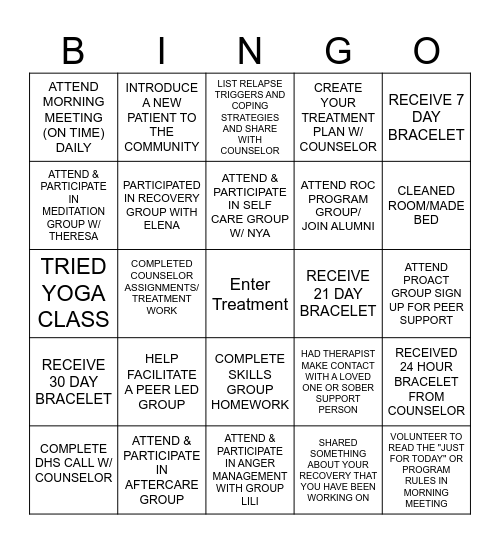 | B | I | N | G | O |
|---|---|---|---|---|
| ATTEND MORNING MEETING (ON TIME) DAILY | INTRODUCE A NEW PATIENT TO THE COMMUNITY | LIST RELAPSE TRIGGERS AND COPING STRATEGIES AND SHARE WITH COUNSELOR | CREATE YOUR TREATMENT PLAN W/ COUNSELOR | RECEIVE 7 DAY BRACELET |
| ATTEND & PARTICIPATE IN MEDITATION GROUP W/ THERESA | PARTICIPATED IN RECOVERY GROUP WITH ELENA | ATTEND & PARTICIPATE IN SELF CARE GROUP W/ NYA | ATTEND ROC PROGRAM GROUP/ JOIN ALUMNI | CLEANED ROOM/MADE BED |
| TRIED YOGA CLASS | COMPLETED COUNSELOR ASSIGNMENTS/ TREATMENT WORK | Enter Treatment | RECEIVE 21 DAY BRACELET | ATTEND PROACT GROUP SIGN UP FOR PEER SUPPORT |
| RECEIVE 30 DAY BRACELET | HELP FACILITATE A PEER LED GROUP | COMPLETE SKILLS GROUP HOMEWORK | HAD THERAPIST MAKE CONTACT WITH A LOVED ONE OR SOBER SUPPORT PERSON | RECEIVED 24 HOUR BRACELET FROM COUNSELOR |
| COMPLETE DHS CALL W/ COUNSELOR | ATTEND & PARTICIPATE IN AFTERCARE GROUP | ATTEND & PARTICIPATE IN ANGER MANAGEMENT WITH GROUP LILI | SHARED SOMETHING ABOUT YOUR RECOVERY THAT YOU HAVE BEEN WORKING ON | VOLUNTEER TO READ THE "JUST FOR TODAY" OR PROGRAM RULES IN MORNING MEETING |